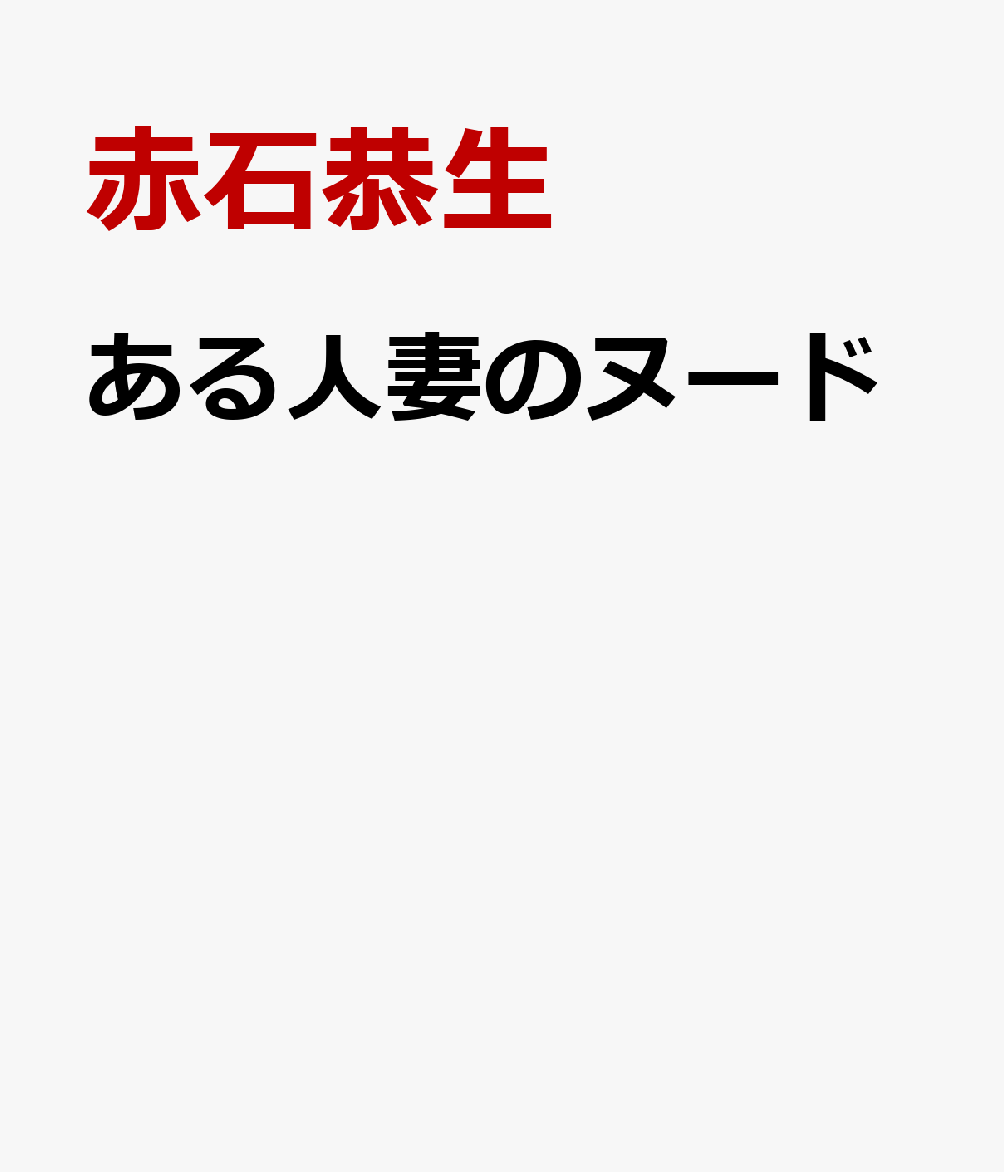 赤石恭生

ある人妻のヌード